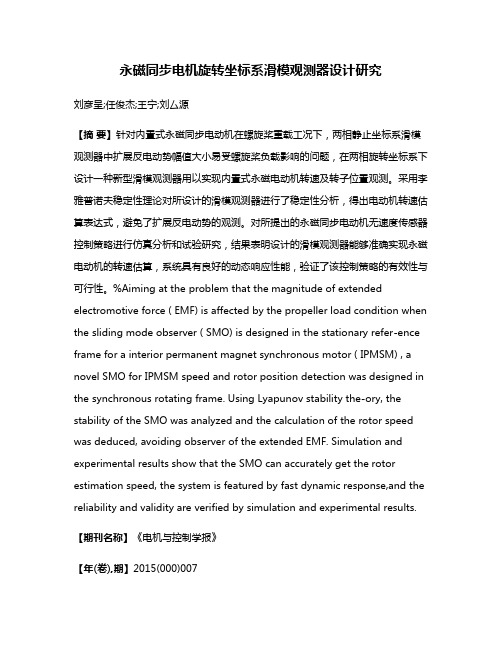 永磁同步电机旋转坐标系滑模观测器设计研究

刘彦呈;任俊杰;王宁;刘厶源

【摘 要】针对内置式永磁同步电动机在螺旋桨重载工况下，两相静止坐标系滑模观测器中扩展反电动势幅值大小易受螺旋桨负载影响的问题，在两相旋转坐标系下设计一种新型滑模观测器用以实现内置式永磁电动机转速及转子位置观测。采用李雅普诺夫稳定性理论对所设计的滑模观测器进行了稳定性分析，得出电动机转速估算表达式，避免了扩展反电动势的观测。对所提出的永磁同步电动机无速度传感器控制策略进行仿真分析和试验研究，结果表明设计的滑模观测器能够准确实现永磁电动机的转速估算，系统具有良好的动态响应性能，验证了该控制策略的有效性与可行性。%Aiming at the problem that the magnitude of extended electromotive force ( EMF) is affected by the propeller load condition when the sliding mode observer ( SMO) is designed in the stationary refer-ence frame for a interior permanent magnet synchronous motor ( IPMSM) , a novel SMO for IPMSM speed and rotor position detection was designed in the synchronous rotating frame. Using Lyapunov stability the-ory, the stability of the SMO was analyzed and the calculation of the rotor speed was deduced, avoiding observer of the extended EMF. Simulation and experimental results show that the SMO can accurately get the rotor estimation speed, the system is featured by fast dynamic response,and the reliability and validity are verified by simulation and experimental results.

【期刊名称】《电机与控制学报》

【年(卷),期】2015(000)007